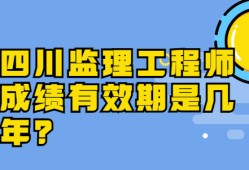 四川监理工程师成绩有效期是几年？